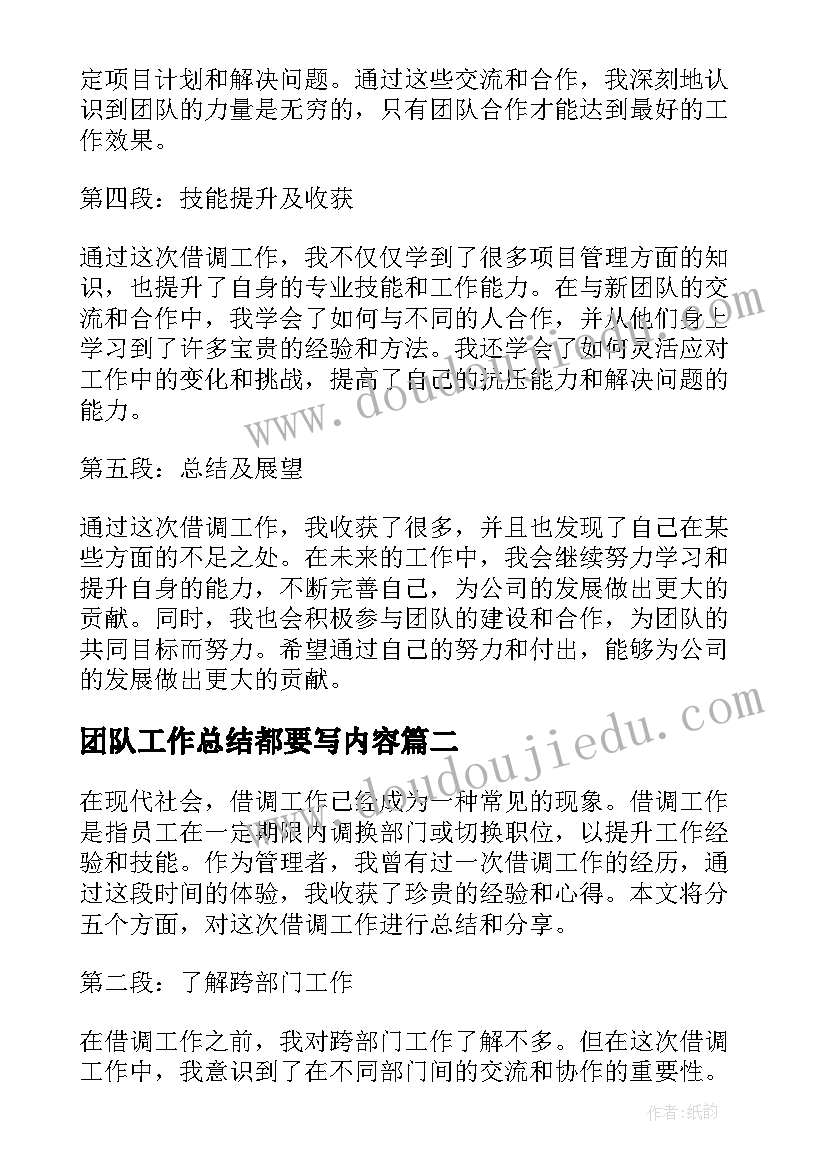 定项目计划和解决问题。通过这些交流和合作，我深刻地认识到团队的力量是无穷的，只有团队合作才能达到最好的工作效果。

第四段：技能提升及收获

通过这次借调工作，我不仅仅学到了很多项目管理方面的知识，也提升了自身的专业技能和工作能力。在与新团队的交流和合作中，我学会了如何与不同的人合作，并从他们身上学习到了许多宝贵的经验和方法。我还学会了如何灵活应对工作中的变化和挑战，提高了自己的抗压能力和解决问题的能力。

第五段：总结及展望

通过这次借调工作，我收获了很多，并且也发现了自己在某些方面的不足之处。在未来的工作中，我会继续努力学习和提升自身的能力，不断完善自己，为公司的发展做出更大的贡献。同时，我也会积极参与团队的建设和合作，为团队的共同目标而努力。希望通过自己的努力和付出，能够为公司的发展做出更大的贡献。

团队工作总结都要写内容篇二

在现代社会，借调工作已经成为一种常见的现象。借调工作是指员工在一定期限内调换部门或切换职位，以提升工作经验和技能。作为管理者，我曾有过一次借调工作的经历，通过这段时间的体验，我收获了珍贵的经验和心得。本文将分五个方面，对这次借调工作进行总结和分享。

第二段：了解跨部门工作

在借调工作之前，我对跨部门工作了解不多。但在这次借调工作中，我意识到了在不同部门间的交流和协作的重要性。

www.doudoujiedu.com

作者：纸韵